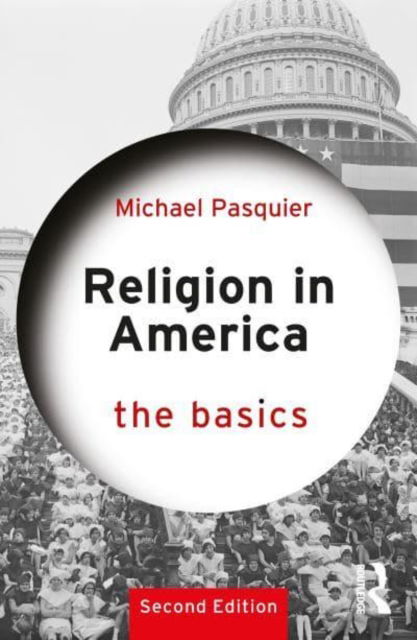 Michael Pasquier

Religion in America

the basics

Second Edition

ROUTLEDGE